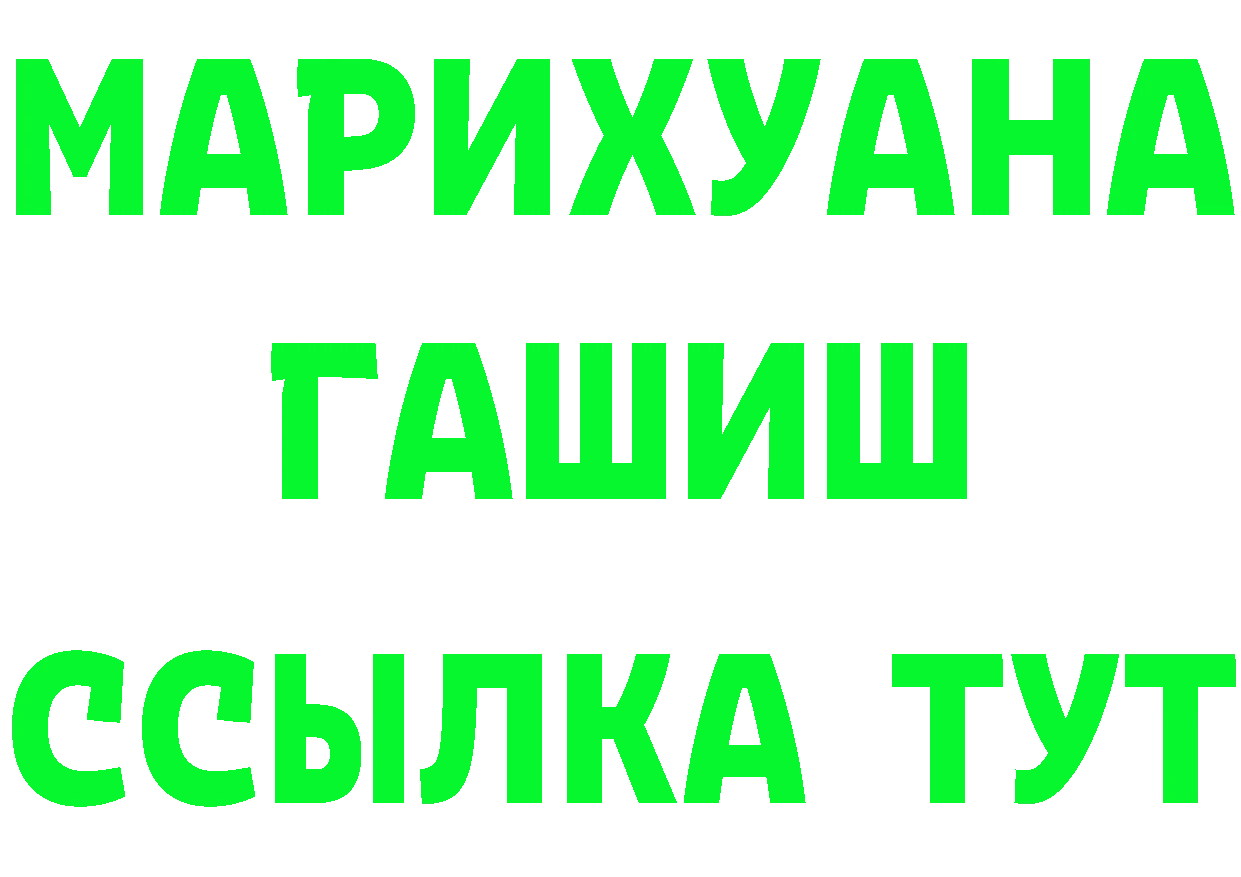 МАРИХУАНА
ГАШИШ
ССЫЛКА ТУТ